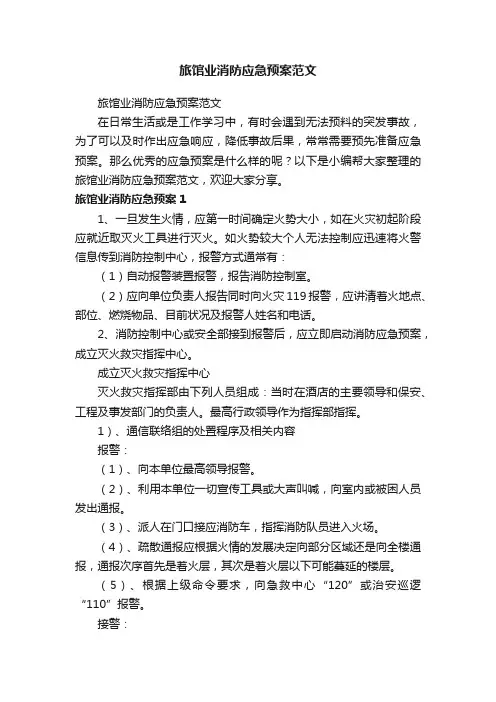 旅馆业消防应急预案范文

旅馆业消防应急预案范文

在日常生活或是工作学习中，有时会遇到无法预料的突发事故，为了可以及时作出应急响应，降低事故后果，常常需要预先准备应急预案。那么优秀的应急预案是什么样的呢？以下是小编帮大家整理的旅馆业消防应急预案范文，欢迎大家分享。

旅馆业消防应急预案 1

1、一旦发生火情，应第一时间确定火势大小，如在火灾初起阶段应就近取灭火工具进行灭火。如火势较大个人无法控制应迅速将火警信息传到消防控制中心，报警方式通常有：

（1）自动报警装置报警，报告消防控制室。

（2）应向单位负责人报告同时向火灾 119 报警，应讲清着火地点、部位、燃烧物品、目前状况及报警人姓名和电话。

2、消防控制中心或安全部接到报警后，应立即启动消防应急预案，成立灭火救灾指挥中心。

成立灭火救灾指挥中心

灭火救灾指挥部由下列人员组成：当时在酒店的主要领导和保安、工程及事发部门的负责人。最高行政领导作为指挥部指挥。

1）、通信联络组的处置程序及相关内容

报警：

（1）、向本单位最高领导报警。

（2）、利用本单位一切宣传工具或大声叫喊，向室内或被困人员发出通报。

（3）、派人在门口接应消防车，指挥消防队员进入火场。

（4）、疏散通报应根据火情的发展决定向部分区域还是向全楼通报，通报次序首先是着火层，其次是着火层以下可能蔓延的楼层。

（5）、根据上级命令要求，向急救中心“120”或治安巡逻“110”报警。

接警：